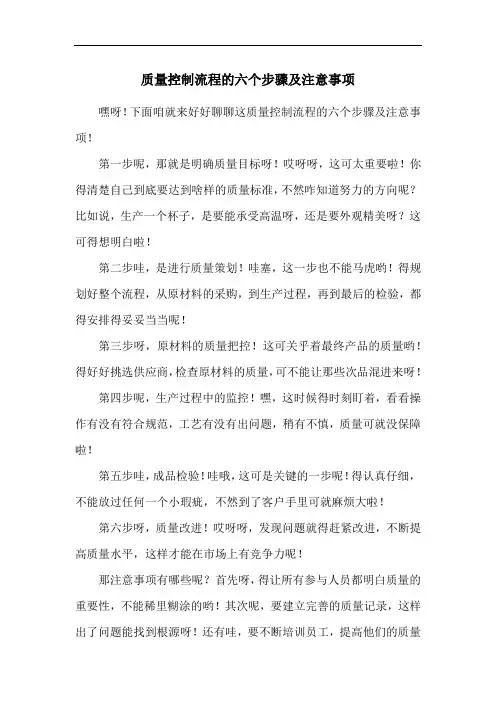 质量控制流程的六个步骤及注意事项

嘿呀！下面咱就来好好聊聊这质量控制流程的六个步骤及注意事项！

第一步呢，那就是明确质量目标呀！哎呀呀，这可太重要啦！你得清楚自己到底要达到啥样的质量标准，不然咋知道努力的方向呢？比如说，生产一个杯子，是要能承受高温呀，还是要外观精美呀？这可得想明白啦！

第二步哇，是进行质量策划！哇塞，这一步也不能马虎哟！得规划好整个流程，从原材料的采购，到生产过程，再到最后的检验，都得安排得妥妥当当呢！

第三步呀，原材料的质量把控！这可关乎着最终产品的质量哟！得好好挑选供应商，检查原材料的质量，可不能让那些次品混进来呀！

第四步呢，生产过程中的监控！嘿，这时候得时刻盯着，看看操作有没有符合规范，工艺有没有出问题，稍有不慎，质量可就没保障啦！

第五步哇，成品检验！哇哦，这可是关键的一步呢！得认真仔细，不能放过任何一个小瑕疵，不然到了客户手里可就麻烦大啦！

第六步呀，质量改进！哎呀呀，发现问题就得赶紧改进，不断提高质量水平，这样才能在市场上有竞争力呢！

那注意事项有哪些呢？首先呀，得让所有参与人员都明白质量的重要性，不能稀里糊涂的哟！其次呢，要建立完善的质量记录，这样出了问题能找到根源呀！还有哇，要不断培训员工，提高他们的质量